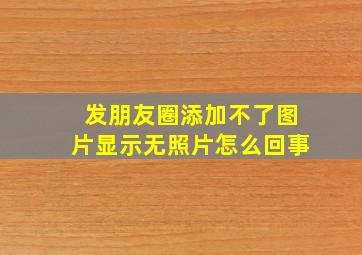 发朋友圈添加不了图片显示无照片怎么回事